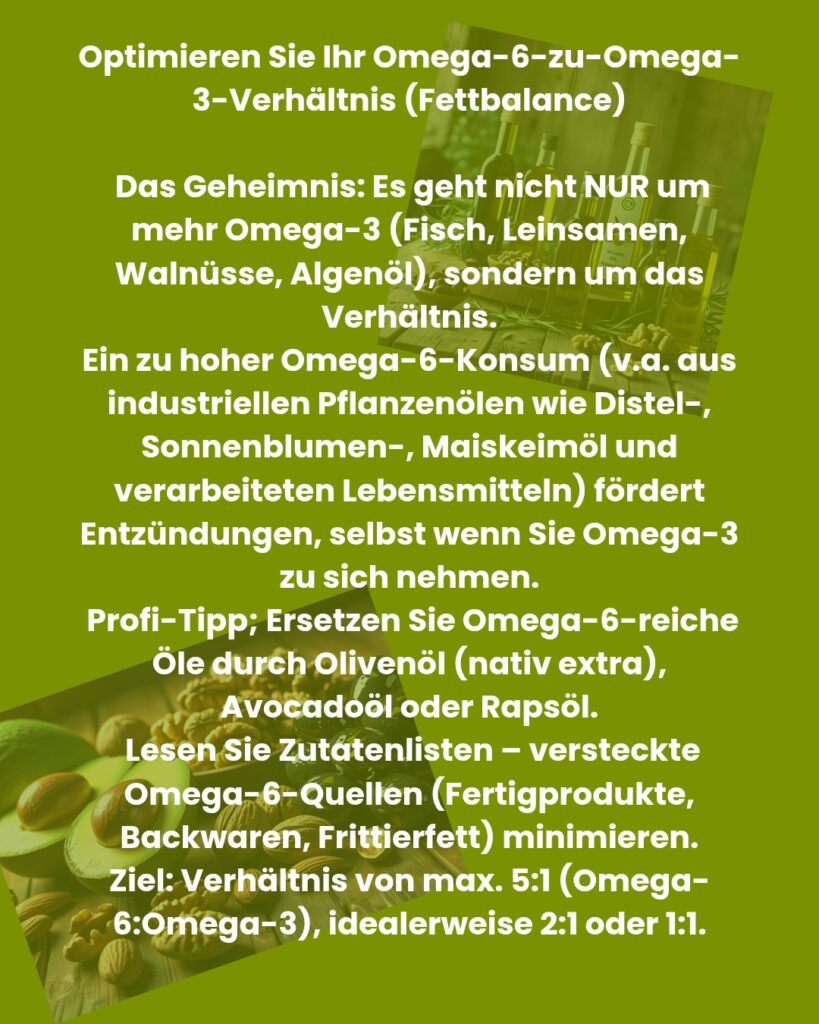 Optimieren Sie Ihr Omega-6-zu-Omega-3-Verhältnis (Fettbalance)

Das Geheimnis: Es geht nicht NUR um mehr Omega-3 (Fisch, Leinsamen, Walnüsse, Algenöl), sondern um das Verhältnis.
Ein zu hoher Omega-6-Konsum (v.a. aus industriellen Pflanzenölen wie Distel-, Sonnenblumen-, Maiskeimöl und verarbeiteten Lebensmitteln) fördert Entzündungen, selbst wenn Sie Omega-3 zu sich nehmen.
Profi-Tipp; Ersetzen Sie Omega-6-reiche Öle durch Olivenöl (nativ extra), Avocadoöl oder Rapsöl.
Lesen Sie Zutatenlisten – versteckte Omega-6-Quellen (Fertigprodukte, Backwaren, Frittierfett) minimieren.
Ziel: Verhältnis von max. 5:1 (Omega-6:Omega-3), idealerweise 2:1 oder 1:1.